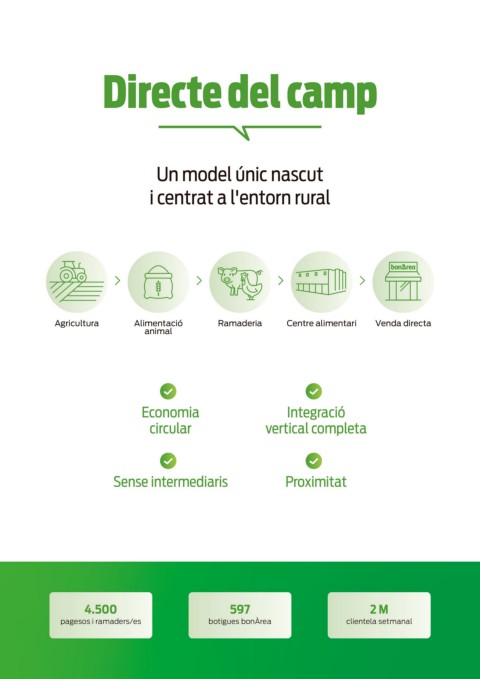 Directe del camp

Un model únic nascut i centrat a l'entorn rural

bonÀrea

Agricultura

Alimentació animal

Ramaderia

Centre alimentari

Venda directa

Economia circular

Integració vertical completa

Sense intermediaris

Proximitat

4.500
pagesos i ramaders/es

597
botigues bonÀrea

2 M
clientela setmanal